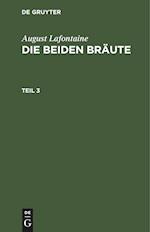 DE GRUYTER

August Lafontaine
DIE BEIDEN BRÄUTE

TEIL 3

DE
G